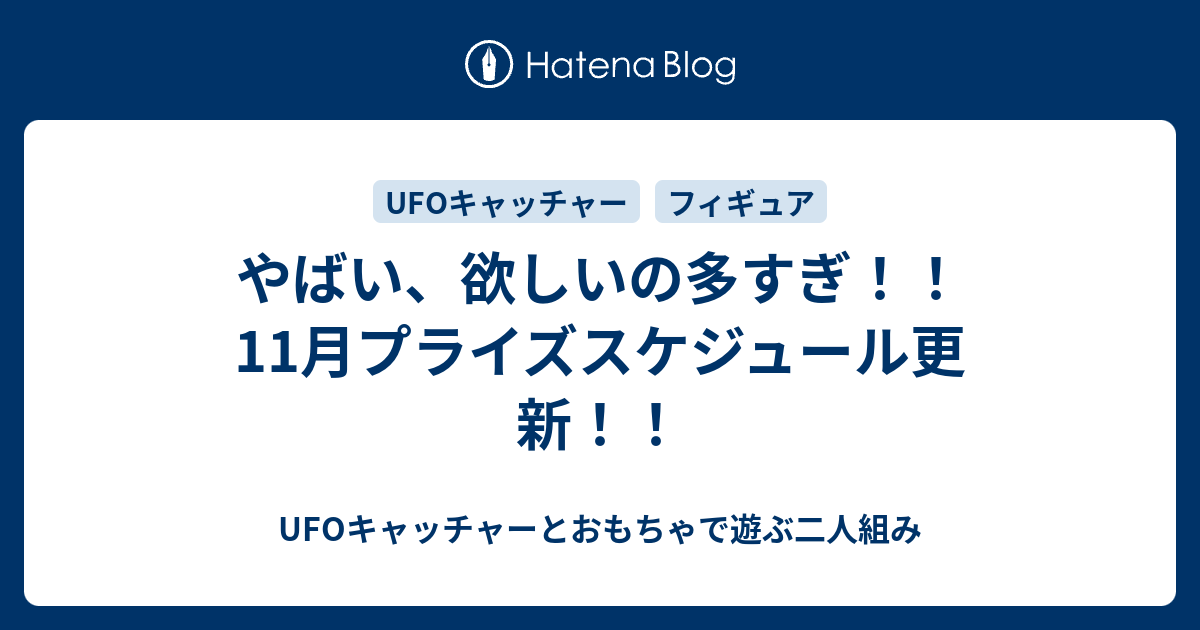 Hatena Blog

UFOキャッチャー　フィギュア

やばい、欲しいの多すぎ！！11月プライズスケジュール更新！！

UFOキャッチャーとおもちゃで遊ぶ二人組み